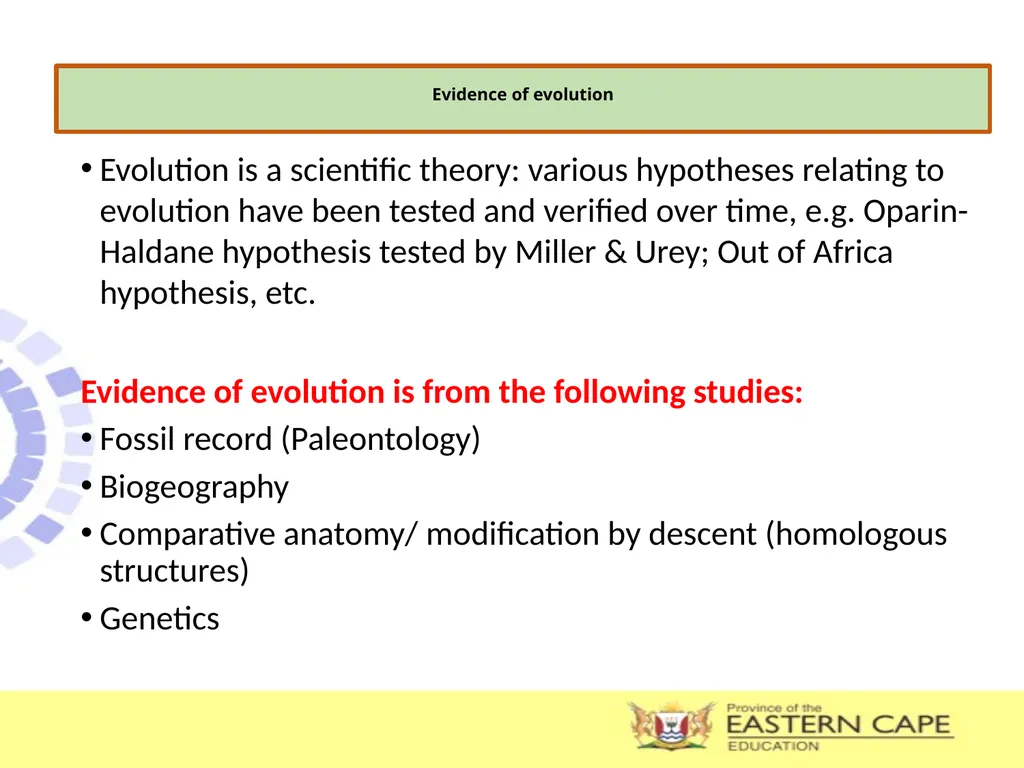 Evidence of evolution

• Evolution is a scientific theory: various hypotheses relating to evolution have been tested and verified over time, e.g. Oparin-Haldane hypothesis tested by Miller & Urey; Out of Africa hypothesis, etc.

Evidence of evolution is from the following studies:

• Fossil record (Paleontology)
• Biogeography
• Comparative anatomy/ modification by descent (homologous structures)
• Genetics

Province of the
EASTERN CAPE
EDUCATION